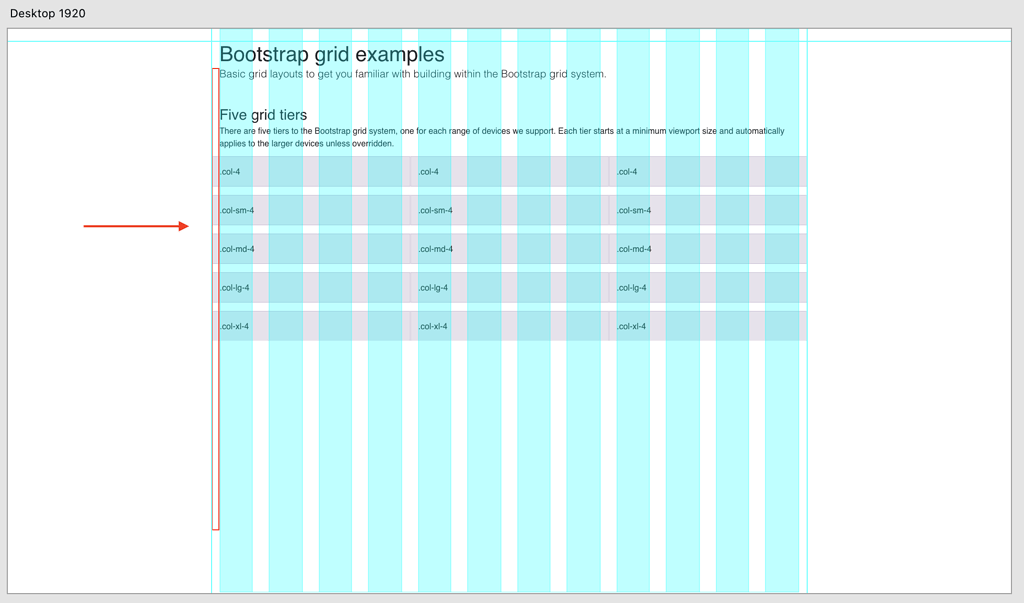 Desktop 1920

Bootstrap grid examples

Basic grid layouts to get you familiar with building within the Bootstrap grid system.

Five grid tiers

There are five tiers to the Bootstrap grid system, one for each range of devices we support. Each tier starts at a minimum viewport size and automatically applies to the larger devices unless overridden.

| .col-4 | .col-4 | .col-4 |
|---|---|---|
| .col-sm-4 | .col-sm-4 | .col-sm-4 |
| .col-md-4 | .col-md-4 | .col-md-4 |
| .col-lg-4 | .col-lg-4 | .col-lg-4 |
| .col-xl-4 | .col-xl-4 | .col-xl-4 |